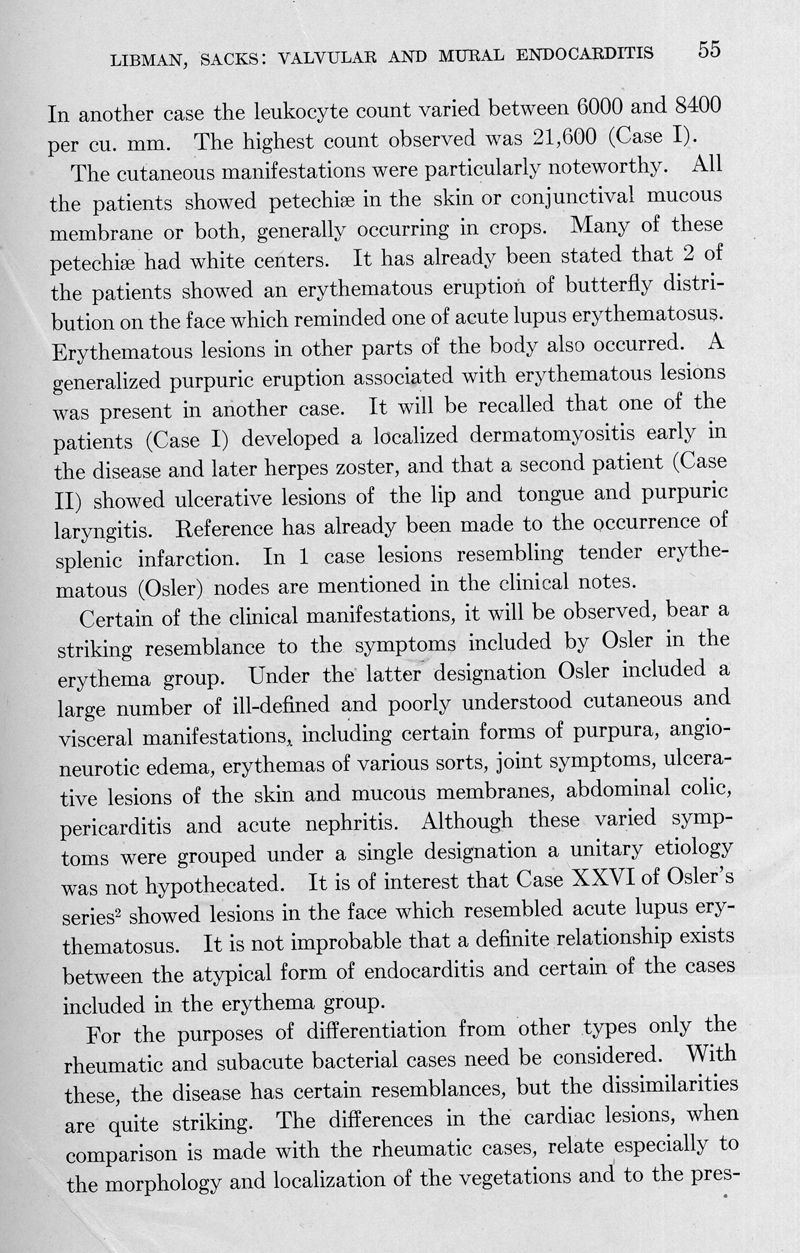 LIBMAN, SACKS: VALVULAR AND MURAL ENDOCARDITIS 55

In another case the leukocyte count varied between 6000 and 8400 per cu. mm. The highest count observed was 21,600 (Case I).

The cutaneous manifestations were particularly noteworthy. All the patients showed petechiæ in the skin or conjunctival mucous membrane or both, generally occurring in crops. Many of these petechiæ had white centers. It has already been stated that 2 of the patients showed an erythematous eruption of butterfly distribution on the face which reminded one of acute lupus erythematosus. Erythematous lesions in other parts of the body also occurred. A generalized purpuric eruption associated with erythematous lesions was present in another case. It will be recalled that one of the patients (Case I) developed a localized dermatomyositis early in the disease and later herpes zoster, and that a second patient (Case II) showed ulcerative lesions of the lip and tongue and purpuric laryngitis. Reference has already been made to the occurrence of splenic infarction. In 1 case lesions resembling tender erythematous (Osler) nodes are mentioned in the clinical notes.

Certain of the clinical manifestations, it will be observed, bear a striking resemblance to the symptoms included by Osler in the erythema group. Under the latter designation Osler included a large number of ill-defined and poorly understood cutaneous and visceral manifestations, including certain forms of purpura, angioneurotic edema, erythemas of various sorts, joint symptoms, ulcerative lesions of the skin and mucous membranes, abdominal colic, pericarditis and acute nephritis. Although these varied symptoms were grouped under a single designation a unitary etiology was not hypothecated. It is of interest that Case XXVI of Osler's series$^2$ showed lesions in the face which resembled acute lupus erythematosus. It is not improbable that a definite relationship exists between the atypical form of endocarditis and certain of the cases included in the erythema group.

For the purposes of differentiation from other types only the rheumatic and subacute bacterial cases need be considered. With these, the disease has certain resemblances, but the dissimilarities are quite striking. The differences in the cardiac lesions, when comparison is made with the rheumatic cases, relate especially to the morphology and localization of the vegetations and to the pres-